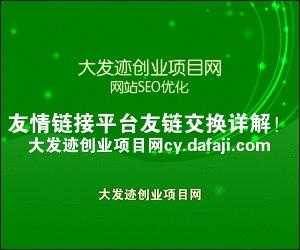 大发迹创业项目网
网站SEO优化

友情链接平台友链交换详解！
大发迹创业项目网cy.dafaji.com

大发迹创业项目网